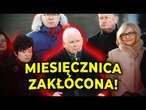 MIESIĘCZNICA ZAKŁÓCONA!